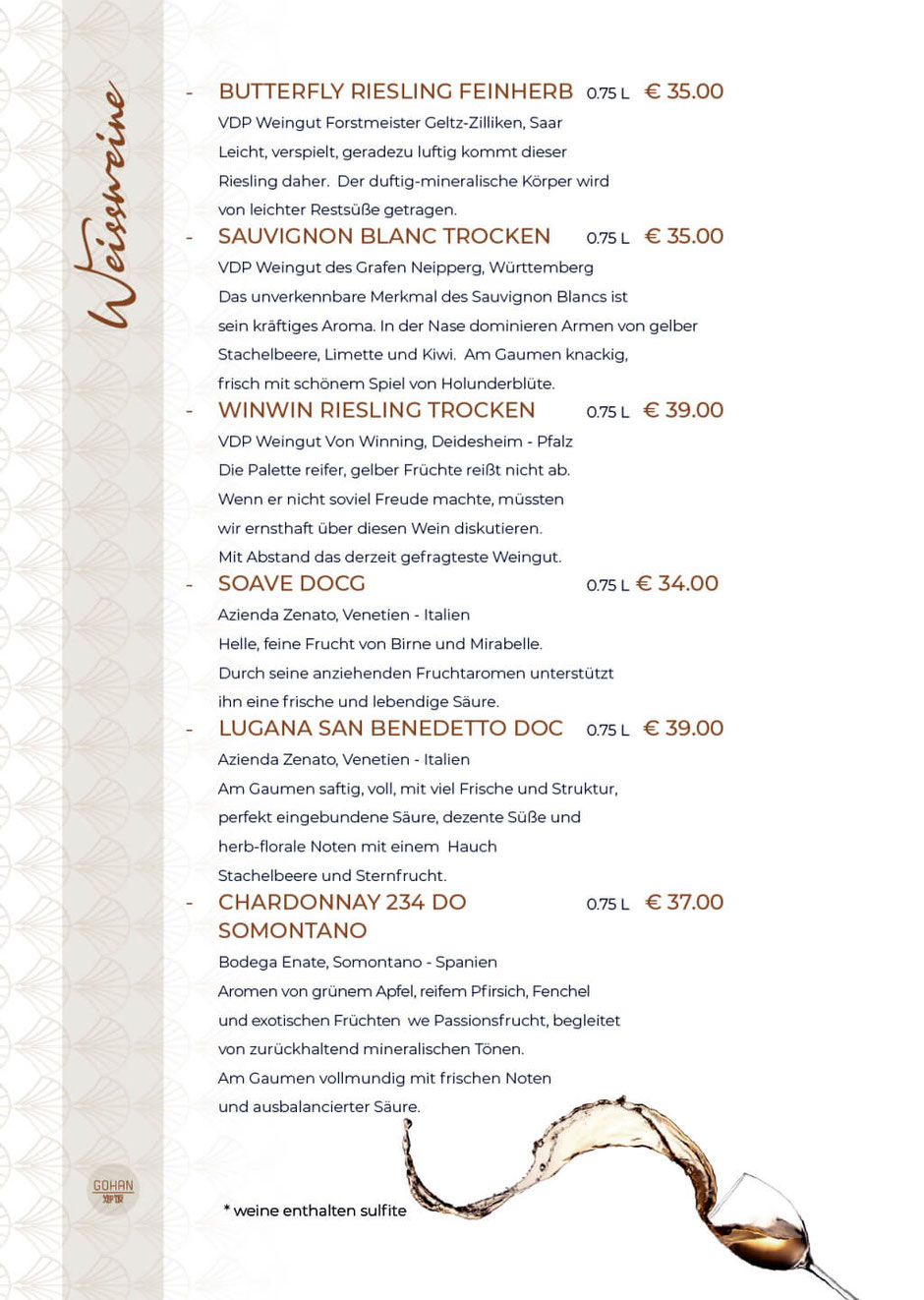 Weissweine

- BUTTERFLY RIESLING FEINHERB 0.75 L € 35.00

VDP Weingut Forstmeister Geltz-Zilliken, Saar

Leicht, verspielt, geradezu luftig kommt dieser Riesling daher. Der duftig-mineralische Körper wird von leichter Restsüße getragen.

- SAUVIGNON BLANC TROCKEN 0.75 L € 35.00

VDP Weingut des Grafen Neipperg, Württemberg

Das unverkennbare Merkmal des Sauvignon Blancs ist sein kräftiges Aroma. In der Nase dominieren Armen von gelber Stachelbeere, Limette und Kiwi. Am Gaumen knackig, frisch mit schönem Spiel von Holunderblüte.

- WINWIN RIESLING TROCKEN 0.75 L € 39.00

VDP Weingut Von Winning, Deidesheim - Pfalz

Die Palette reifer, gelber Früchte reißt nicht ab. Wenn er nicht soviel Freude machte, müssten wir ernsthaft über diesen Wein diskutieren. Mit Abstand das derzeit gefragteste Weingut.

- SOAVE DOCG 0.75 L € 34.00

Azienda Zenato, Venetien - Italien

Helle, feine Frucht von Birne und Mirabelle. Durch seine anziehenden Fruchtaromen unterstützt ihn eine frische und lebendige Säure.

- LUGANA SAN BENEDETTO DOC 0.75 L € 39.00

Azienda Zenato, Venetien - Italien

Am Gaumen saftig, voll, mit viel Frische und Struktur, perfekt eingebundene Säure, dezente Süße und herb-florale Noten mit einem Hauch Stachelbeere und Sternfrucht.

- CHARDONNAY 234 DO SOMONTANO 0.75 L € 37.00

Bodega Enate, Somontano - Spanien

Aromen von grünem Apfel, reifem Pfirsich, Fenchel und exotischen Früchten we Passionsfrucht, begleitet von zurückhaltend mineralischen Tönen. Am Gaumen vollmundig mit frischen Noten und ausbalancierter Säure.

GOHAN

* weine enthalten sulfite